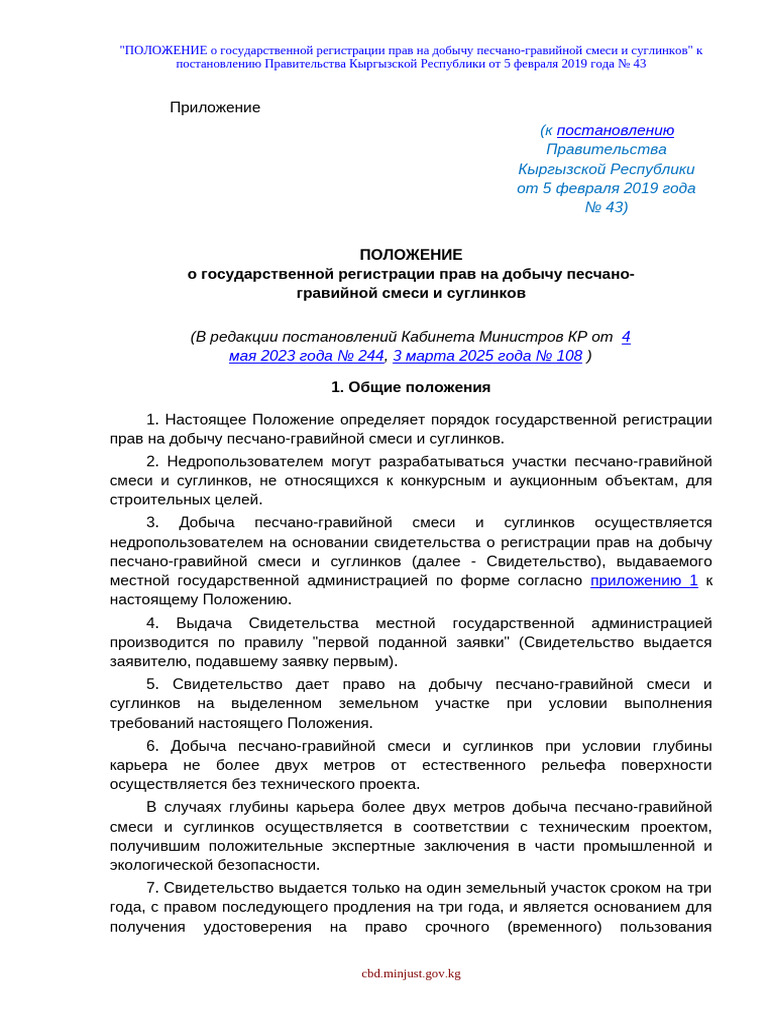 "ПОЛОЖЕНИЕ о государственной регистрации прав на добычу песчано-гравийной смеси и суглинков" к постановлению Правительства Кыргызской Республики от 5 февраля 2019 года № 43

Приложение

(к постановлению
Правительства
Кыргызской Республики
от 5 февраля 2019 года
№ 43)

ПОЛОЖЕНИЕ
о государственной регистрации прав на добычу песчано-гравийной смеси и суглинков

(В редакции постановлений Кабинета Министров КР от 4 мая 2023 года № 244, 3 марта 2025 года № 108 )

1. Общие положения

1. Настоящее Положение определяет порядок государственной регистрации прав на добычу песчано-гравийной смеси и суглинков.

2. Недропользователем могут разрабатываться участки песчано-гравийной смеси и суглинков, не относящихся к конкурсным и аукционным объектам, для строительных целей.

3. Добыча песчано-гравийной смеси и суглинков осуществляется недропользователем на основании свидетельства о регистрации прав на добычу песчано-гравийной смеси и суглинков (далее - Свидетельство), выдаваемого местной государственной администрацией по форме согласно приложению 1 к настоящему Положению.

4. Выдача Свидетельства местной государственной администрацией производится по правилу "первой поданной заявки" (Свидетельство выдается заявителю, подавшему заявку первым).

5. Свидетельство дает право на добычу песчано-гравийной смеси и суглинков на выделенном земельном участке при условии выполнения требований настоящего Положения.

6. Добыча песчано-гравийной смеси и суглинков при условии глубины карьера не более двух метров от естественного рельефа поверхности осуществляется без технического проекта.

В случаях глубины карьера более двух метров добыча песчано-гравийной смеси и суглинков осуществляется в соответствии с техническим проектом, получившим положительные экспертные заключения в части промышленной и экологической безопасности.

7. Свидетельство выдается только на один земельный участок сроком на три года, с правом последующего продления на три года, и является основанием для получения удостоверения на право срочного (временного) пользования

cbd.minjust.gov.kg